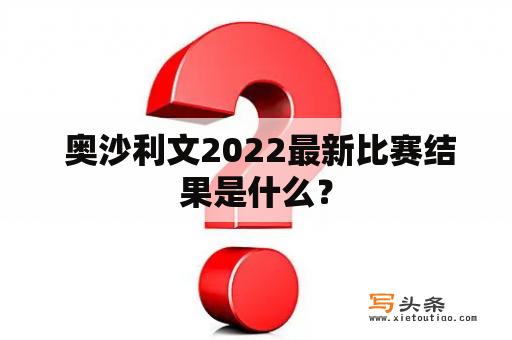 奥沙利文2022最新比赛结果是什么？

写头条
www.xietoutiao.com